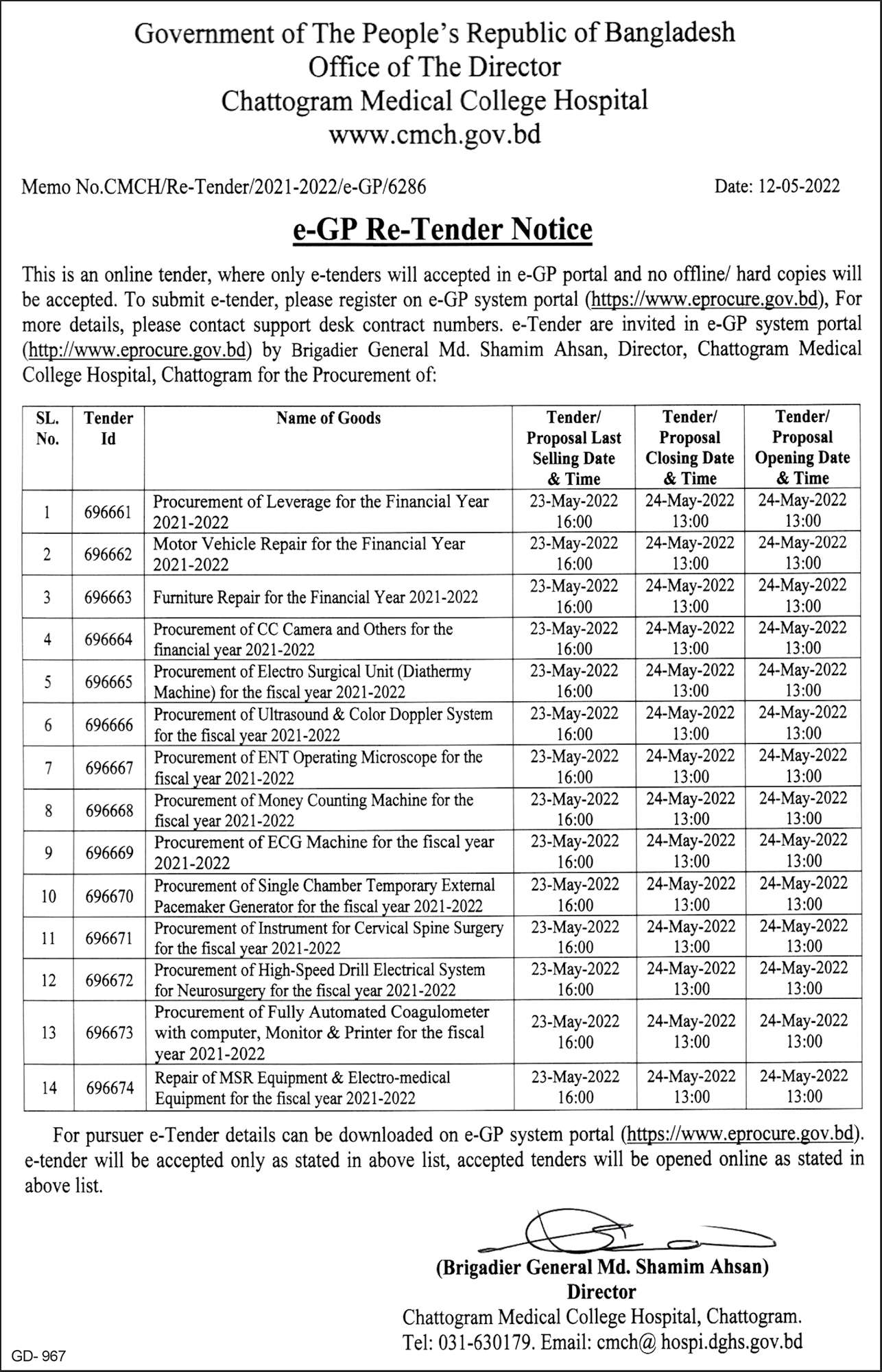 Government of The People's Republic of Bangladesh
Office of The Director
Chattogram Medical College Hospital
www.cmch.gov.bd

Memo No.CMCH/Re-Tender/2021-2022/e-GP/6286

Date: 12-05-2022

e-GP Re-Tender Notice

This is an online tender, where only e-tenders will accepted in e-GP portal and no offline/ hard copies will be accepted. To submit e-tender, please register on e-GP system portal (https://www.eprocure.gov.bd), For more details, please contact support desk contract numbers. e-Tender are invited in e-GP system portal (http://www.eprocure.gov.bd) by Brigadier General Md. Shamim Ahsan, Director, Chattogram Medical College Hospital, Chattogram for the Procurement of:

| SL. No. | Tender Id | Name of Goods | Tender/ Proposal Last Selling Date & Time | Tender/ Proposal Closing Date & Time | Tender/ Proposal Opening Date & Time |
|---|---|---|---|---|---|
| 1 | 696661 | Procurement of Leverage for the Financial Year 2021-2022 | 23-May-2022 16:00 | 24-May-2022 13:00 | 24-May-2022 13:00 |
| 2 | 696662 | Motor Vehicle Repair for the Financial Year 2021-2022 | 23-May-2022 16:00 | 24-May-2022 13:00 | 24-May-2022 13:00 |
| 3 | 696663 | Furniture Repair for the Financial Year 2021-2022 | 23-May-2022 16:00 | 24-May-2022 13:00 | 24-May-2022 13:00 |
| 4 | 696664 | Procurement of CC Camera and Others for the financial year 2021-2022 | 23-May-2022 16:00 | 24-May-2022 13:00 | 24-May-2022 13:00 |
| 5 | 696665 | Procurement of Electro Surgical Unit (Diathermy Machine) for the fiscal year 2021-2022 | 23-May-2022 16:00 | 24-May-2022 13:00 | 24-May-2022 13:00 |
| 6 | 696666 | Procurement of Ultrasound & Color Doppler System for the fiscal year 2021-2022 | 23-May-2022 16:00 | 24-May-2022 13:00 | 24-May-2022 13:00 |
| 7 | 696667 | Procurement of ENT Operating Microscope for the fiscal year 2021-2022 | 23-May-2022 16:00 | 24-May-2022 13:00 | 24-May-2022 13:00 |
| 8 | 696668 | Procurement of Money Counting Machine for the fiscal year 2021-2022 | 23-May-2022 16:00 | 24-May-2022 13:00 | 24-May-2022 13:00 |
| 9 | 696669 | Procurement of ECG Machine for the fiscal year 2021-2022 | 23-May-2022 16:00 | 24-May-2022 13:00 | 24-May-2022 13:00 |
| 10 | 696670 | Procurement of Single Chamber Temporary External Pacemaker Generator for the fiscal year 2021-2022 | 23-May-2022 16:00 | 24-May-2022 13:00 | 24-May-2022 13:00 |
| 11 | 696671 | Procurement of Instrument for Cervical Spine Surgery for the fiscal year 2021-2022 | 23-May-2022 16:00 | 24-May-2022 13:00 | 24-May-2022 13:00 |
| 12 | 696672 | Procurement of High-Speed Drill Electrical System for Neurosurgery for the fiscal year 2021-2022 | 23-May-2022 16:00 | 24-May-2022 13:00 | 24-May-2022 13:00 |
| 13 | 696673 | Procurement of Fully Automated Coagulometer with computer, Monitor & Printer for the fiscal year 2021-2022 | 23-May-2022 16:00 | 24-May-2022 13:00 | 24-May-2022 13:00 |
| 14 | 696674 | Repair of MSR Equipment & Electro-medical Equipment for the fiscal year 2021-2022 | 23-May-2022 16:00 | 24-May-2022 13:00 | 24-May-2022 13:00 |

For pursuer e-Tender details can be downloaded on e-GP system portal (https://www.eprocure.gov.bd). e-tender will be accepted only as stated in above list, accepted tenders will be opened online as stated in above list.

(Brigadier General Md. Shamim Ahsan)
Director
Chattogram Medical College Hospital, Chattogram.
Tel: 031-630179. Email: cmch@ hospi.dghs.gov.bd

GD- 967